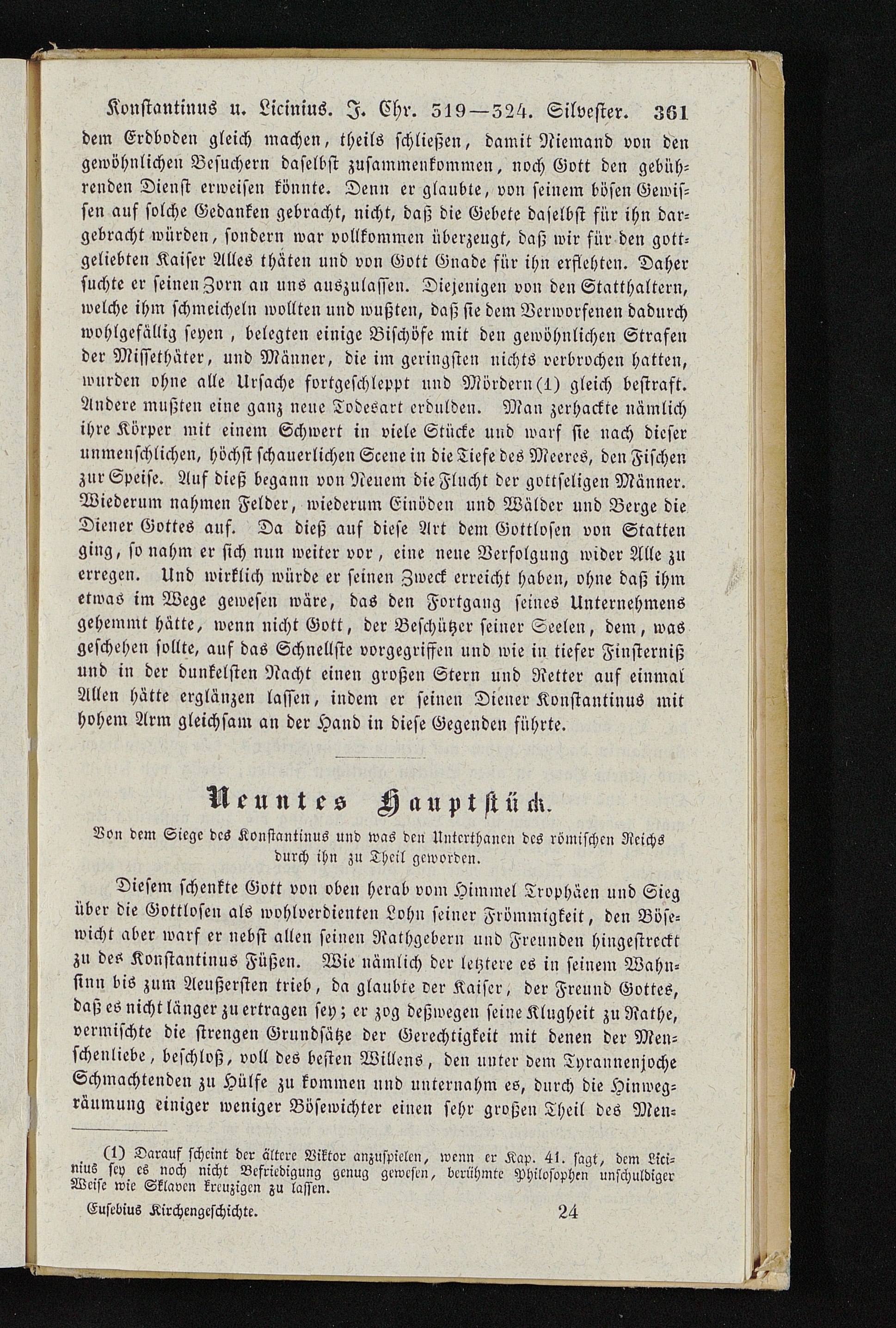 Konstantinus u. Licinius. J. Chr. 319—324. Silvester. 361

dem Erdboden gleich machen, theils schließen, damit Niemand von den gewöhnlichen Besuchern daselbst zusammenkommen, noch Gott den gebührenden Dienst erweisen könnte. Denn er glaubte, von seinem bösen Gewissen auf solche Gedanken gebracht, nicht, daß die Gebete daselbst für ihn dargebracht würden, sondern war vollkommen überzeugt, daß wir für den gottgeliebten Kaiser Alles thäten und von Gott Gnade für ihn erflehten. Daher suchte er seinen Zorn an uns auszulassen. Diejenigen von den Statthaltern, welche ihm schmeicheln wollten und wußten, daß sie dem Verworfenen dadurch wohlgefällig seyen, belegten einige Bischöfe mit den gewöhnlichen Strafen der Missethäter, und Männer, die im geringsten nichts verbrochen hatten, wurden ohne alle Ursache fortgeschleppt und Mördern(1) gleich bestraft. Andere mußten eine ganz neue Todesart erdulden. Man zerhackte nämlich ihre Körper mit einem Schwert in viele Stücke und warf sie nach dieser unmenschlichen, höchst schauerlichen Scene in die Tiefe des Meeres, den Fischen zur Speise. Auf dieß begann von Neuem die Flucht der gottseligen Männer. Wiederum nahmen Felder, wiederum Einöden und Wälder und Berge die Diener Gottes auf. Da dieß auf diese Art dem Gottlosen von Statten ging, so nahm er sich nun weiter vor, eine neue Verfolgung wider Alle zu erregen. Und wirklich würde er seinen Zweck erreicht haben, ohne daß ihm etwas im Wege gewesen wäre, das den Fortgang seines Unternehmens gehemmt hätte, wenn nicht Gott, der Beschützer seiner Seelen, dem, was geschehen sollte, auf das Schnellste vorgegriffen und wie in tiefer Finsterniß und in der dunkelsten Nacht einen großen Stern und Retter auf einmal Allen hätte erglänzen lassen, indem er seinen Diener Konstantinus mit hohem Arm gleichsam an der Hand in diese Gegenden führte.

Neuntes Hauptstück.

Von dem Siege des Konstantinus und was den Unterthanen des römischen Reichs durch ihn zu Theil geworden.

Diesem schenkte Gott von oben herab vom Himmel Trophäen und Sieg über die Gottlosen als wohlverdienten Lohn seiner Frömmigkeit, den Bösewicht aber warf er nebst allen seinen Rathgebern und Freunden hingestreckt zu des Konstantinus Füßen. Wie nämlich der letztere es in seinem Wahnsinn bis zum Aeußersten trieb, da glaubte der Kaiser, der Freund Gottes, daß es nicht länger zu ertragen sey; er zog deßwegen seine Klugheit zu Rathe, vermischte die strengen Grundsätze der Gerechtigkeit mit denen der Menschenliebe, beschloß, voll des besten Willens, den unter dem Tyrannenjoche Schmachtenden zu Hülfe zu kommen und unternahm es, durch die Hinwegräumung einiger weniger Bösewichter einen sehr großen Theil des Men-

(1) Darauf scheint der ältere Viktor anzuspielen, wenn er Kap. 41. sagt, dem Licinius sey es noch nicht Befriedigung genug gewesen, berühmte Philosophen unschuldiger Weise wie Sklaven kreuzigen zu lassen.

Eusebius Kirchengeschichte. 24